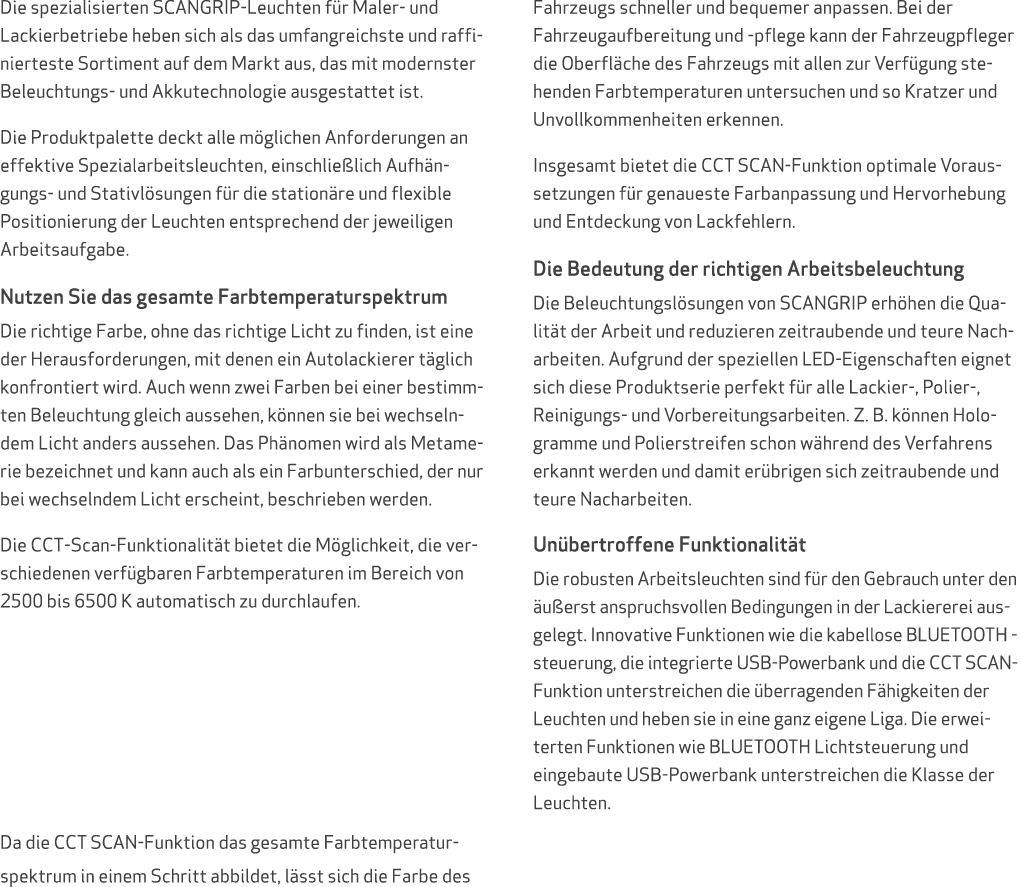 Die spezialisierten SCANGRIP-Leuchten für Maler- und Lackierbetriebe heben sich als das umfangreichste und raffinierteste Sortiment auf dem Markt aus, das mit modernster Beleuchtungs- und Akkutechnologie ausgestattet ist.

Die Produktpalette deckt alle möglichen Anforderungen an effektive Spezialarbeitsleuchten, einschließlich Aufhängungs- und Stativlösungen für die stationäre und flexible Positionierung der Leuchten entsprechend der jeweiligen Arbeitsaufgabe.

Nutzen Sie das gesamte Farbtemperaturspektrum

Die richtige Farbe, ohne das richtige Licht zu finden, ist eine der Herausforderungen, mit denen ein Autolackierer täglich konfrontiert wird. Auch wenn zwei Farben bei einer bestimmten Beleuchtung gleich aussehen, können sie bei wechselndem Licht anders aussehen. Das Phänomen wird als Metamerie bezeichnet und kann auch als ein Farbunterschied, der nur bei wechselndem Licht erscheint, beschrieben werden.

Die CCT-Scan-Funktionalität bietet die Möglichkeit, die verschiedenen verfügbaren Farbtemperaturen im Bereich von 2500 bis 6500 K automatisch zu durchlaufen.

Da die CCT SCAN-Funktion das gesamte Farbtemperaturspektrum in einem Schritt abbildet, lässt sich die Farbe des Fahrzeugs schneller und bequemer anpassen. Bei der Fahrzeugaufbereitung und -pflege kann der Fahrzeugpfleger die Oberfläche des Fahrzeugs mit allen zur Verfügung stehenden Farbtemperaturen untersuchen und so Kratzer und Unvollkommenheiten erkennen.

Insgesamt bietet die CCT SCAN-Funktion optimale Voraussetzungen für genaueste Farbanpassung und Hervorhebung und Entdeckung von Lackfehlern.

Die Bedeutung der richtigen Arbeitsbeleuchtung

Die Beleuchtungslösungen von SCANGRIP erhöhen die Qualität der Arbeit und reduzieren zeitraubende und teure Nacharbeiten. Aufgrund der speziellen LED-Eigenschaften eignet sich diese Produktserie perfekt für alle Lackier-, Polier-, Reinigungs- und Vorbereitungsarbeiten. Z. B. können Hologramme und Polierstreifen schon während des Verfahrens erkannt werden und damit erübrigen sich zeitraubende und teure Nacharbeiten.

Unübertroffene Funktionalität

Die robusten Arbeitsleuchten sind für den Gebrauch unter den äußerst anspruchsvollen Bedingungen in der Lackiererei ausgelegt. Innovative Funktionen wie die kabellose BLUETOOTH -steuerung, die integrierte USB-Powerbank und die CCT SCAN-Funktion unterstreichen die überragenden Fähigkeiten der Leuchten und heben sie in eine ganz eigene Liga. Die erweiterten Funktionen wie BLUETOOTH Lichtsteuerung und eingebaute USB-Powerbank unterstreichen die Klasse der Leuchten.